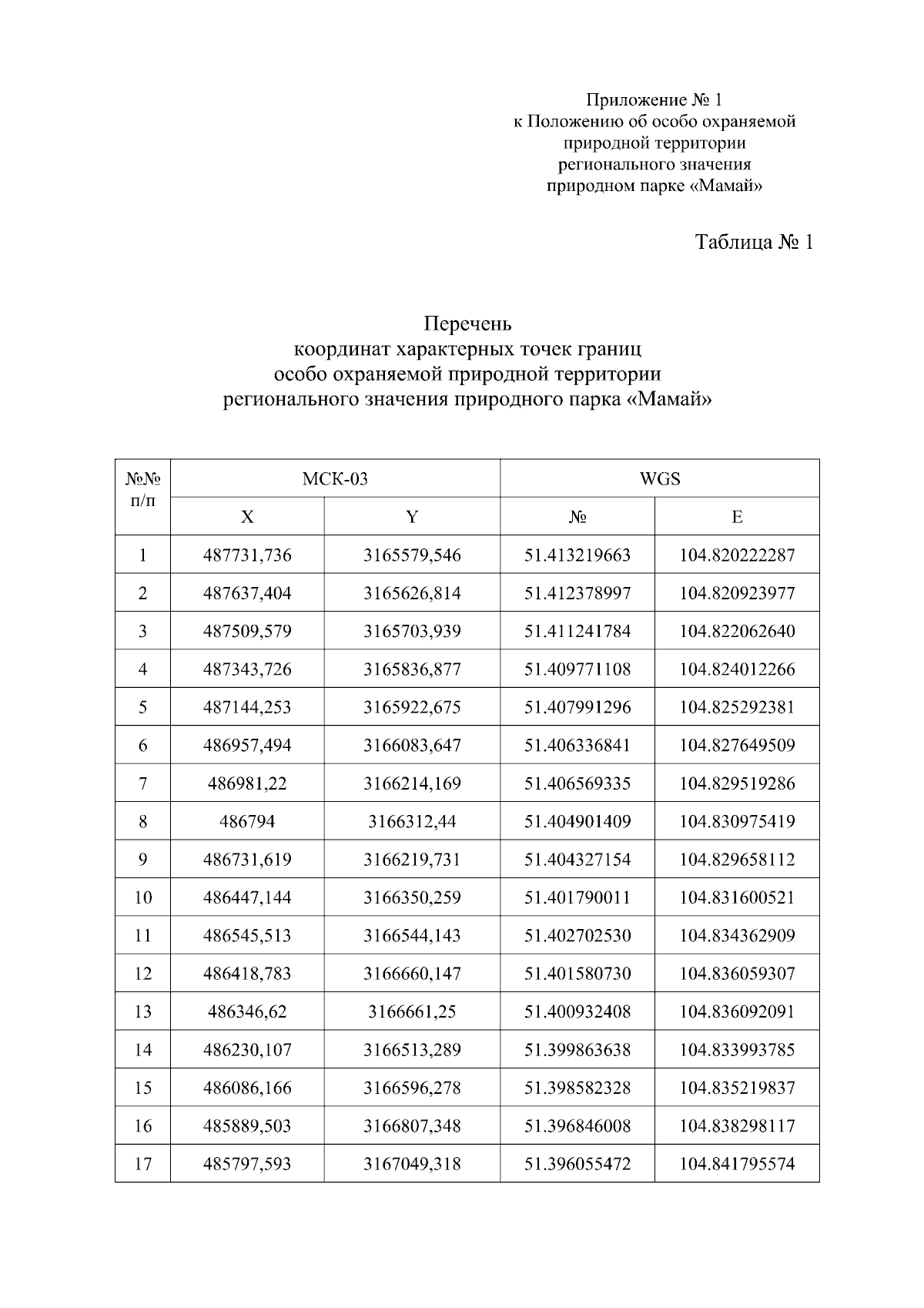 Приложение № 1
к Положению об особо охраняемой природной территории регионального значения природном парке «Мамай»

Таблица № 1

Перечень
координат характерных точек границ
особо охраняемой природной территории
регионального значения природного парка «Мамай»

| №№ п/п | МСК-03 | | WGS | |
|---|---|---|---|---|
| | X | Y | № | E |
| 1 | 487731,736 | 3165579,546 | 51.413219663 | 104.820222287 |
| 2 | 487637,404 | 3165626,814 | 51.412378997 | 104.820923977 |
| 3 | 487509,579 | 3165703,939 | 51.411241784 | 104.822062640 |
| 4 | 487343,726 | 3165836,877 | 51.409771108 | 104.824012266 |
| 5 | 487144,253 | 3165922,675 | 51.407991296 | 104.825292381 |
| 6 | 486957,494 | 3166083,647 | 51.406336841 | 104.827649509 |
| 7 | 486981,22 | 3166214,169 | 51.406569335 | 104.829519286 |
| 8 | 486794 | 3166312,44 | 51.404901409 | 104.830975419 |
| 9 | 486731,619 | 3166219,731 | 51.404327154 | 104.829658112 |
| 10 | 486447,144 | 3166350,259 | 51.401790011 | 104.831600521 |
| 11 | 486545,513 | 3166544,143 | 51.402702530 | 104.834362909 |
| 12 | 486418,783 | 3166660,147 | 51.401580730 | 104.836059307 |
| 13 | 486346,62 | 3166661,25 | 51.400932408 | 104.836092091 |
| 14 | 486230,107 | 3166513,289 | 51.399863638 | 104.833993785 |
| 15 | 486086,166 | 3166596,278 | 51.398582328 | 104.835219837 |
| 16 | 485889,503 | 3166807,348 | 51.396846008 | 104.838298117 |
| 17 | 485797,593 | 3167049,318 | 51.396055472 | 104.841795574 |